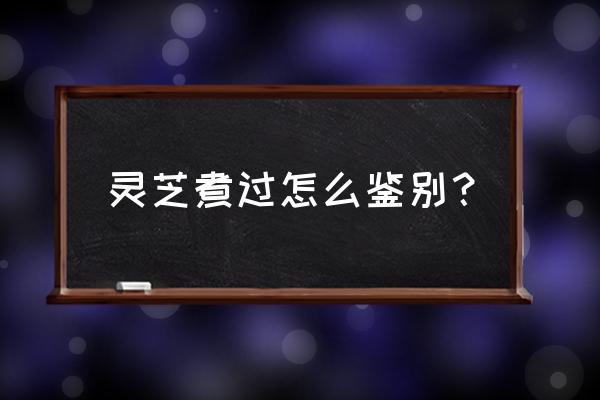 灵芝煮过怎么鉴别？